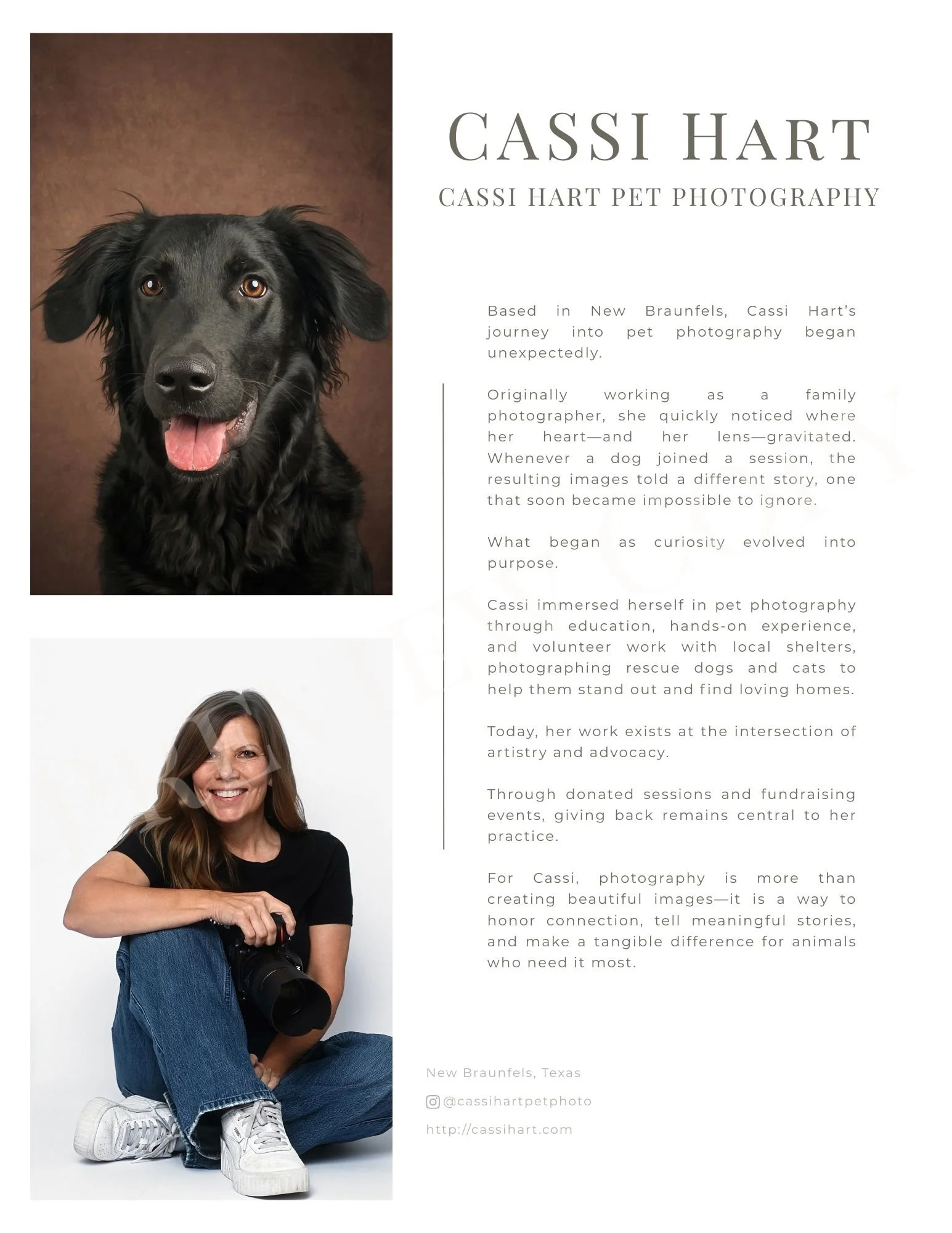 CASSI HART

CASSI HART PET PHOTOGRAPHY

Based in New Braunfels, Cassi Hart's journey into pet photography began unexpectedly.

Originally working as a family photographer, she quickly noticed where her heart—and her lens—gravitated. Whenever a dog joined a session, the resulting images told a different story, one that soon became impossible to ignore.

What began as curiosity evolved into purpose.

Cassi immersed herself in pet photography through education, hands-on experience, and volunteer work with local shelters, photographing rescue dogs and cats to help them stand out and find loving homes.

Today, her work exists at the intersection of artistry and advocacy.

Through donated sessions and fundraising events, giving back remains central to her practice.

For Cassi, photography is more than creating beautiful images—it is a way to honor connection, tell meaningful stories, and make a tangible difference for animals who need it most.

New Braunfels, Texas

@cassihartpetphoto

http://cassihart.com